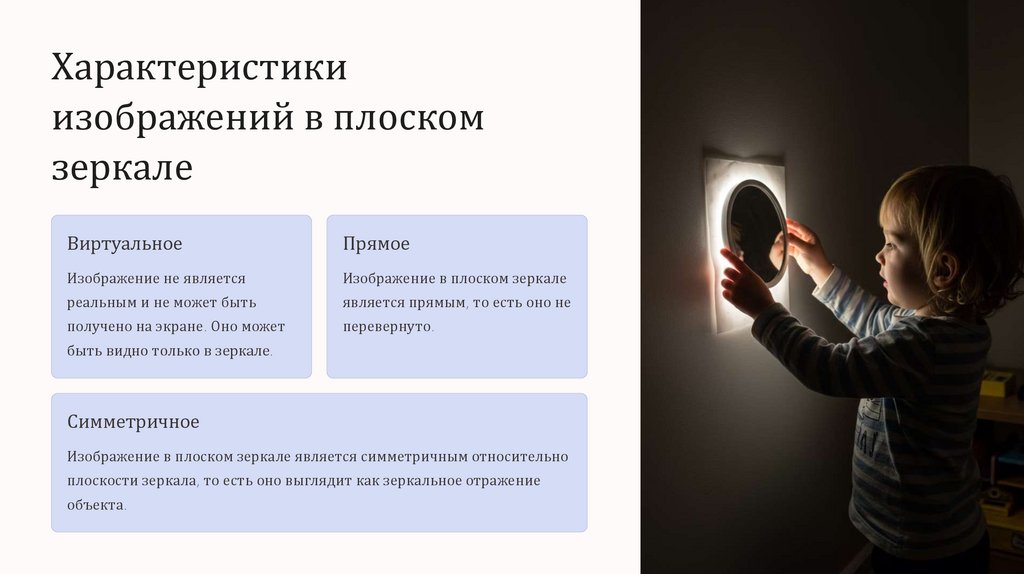 Характеристики изображений в плоском зеркале

Виртуальное

Изображение не является реальным и не может быть получено на экране. Оно может быть видно только в зеркале.

Прямое

Изображение в плоском зеркале является прямым, то есть оно не перевернуто.

Симметричное

Изображение в плоском зеркале является симметричным относительно плоскости зеркала, то есть оно выглядит как зеркальное отражение объекта.